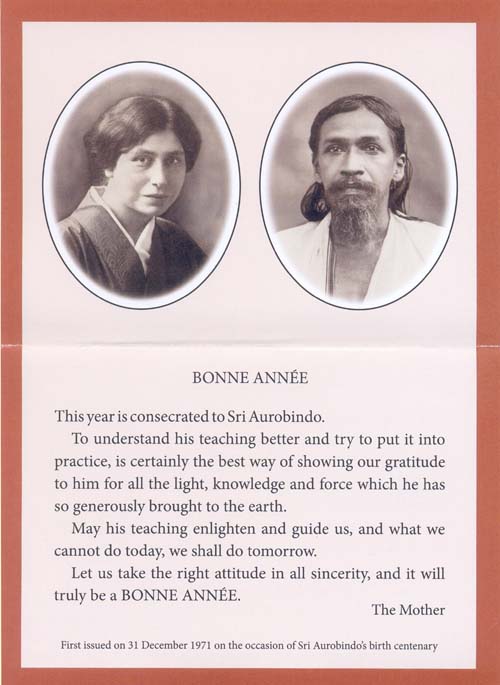 BONNE ANNÉE

This year is consecrated to Sri Aurobindo.

To understand his teaching better and try to put it into practice, is certainly the best way of showing our gratitude to him for all the light, knowledge and force which he has so generously brought to the earth.

May his teaching enlighten and guide us, and what we cannot do today, we shall do tomorrow.

Let us take the right attitude in all sincerity, and it will truly be a BONNE ANNÉE.

The Mother

First issued on 31 December 1971 on the occasion of Sri Aurobindo's birth centenary